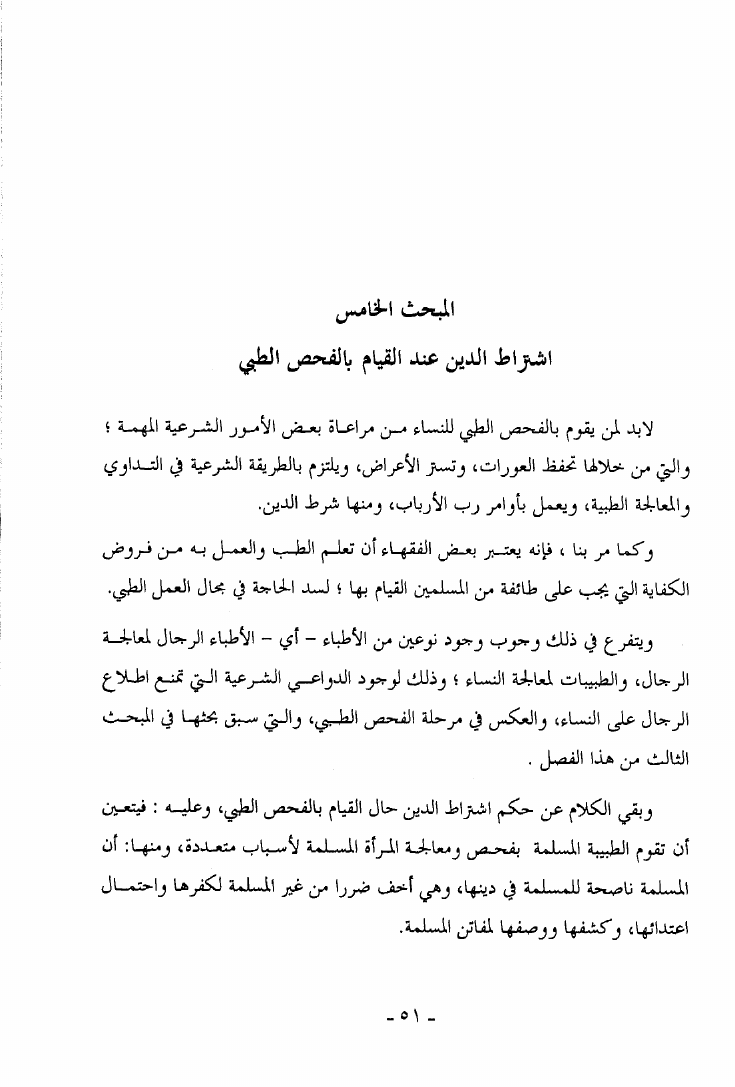 المبحث الخامس
اشتراط الدين عند القيام بالفحص الطبي

لابد لمن يقوم بالفحص الطبي للنساء من مراعاة بعض الأمور الشرعية المهمة ؛ والتي من خلالها تحفظ العورات، وتستر الأعراض، ويلتزم بالطريقة الشرعية في التداوي والمعالجة الطبية، ويعمل بأوامر رب الأرباب، ومنها شرط الدين.

وكما مر بنا ، فإنه يعتبر بعض الفقهاء أن تعلم الطب والعمل به من فروض الكفاية التي يجب على طائفة من المسلمين القيام بها ؛ لسد الحاجة في مجال العمل الطبي.

ويتفرع في ذلك وجوب وجود نوعين من الأطباء - أي - الأطباء الرجال لمعالجة الرجال، والطبيبات لمعالجة النساء ؛ وذلك لوجود الدواعي الشرعية التي تمنع اطلاع الرجال على النساء، والعكس في مرحلة الفحص الطبي، والتي سبق بحثها في المبحث الثالث من هذا الفصل .

وبقي الكلام عن حكم اشتراط الدين حال القيام بالفحص الطبي، وعليه : فيتعين أن تقوم الطبيبة المسلمة بفحص ومعالجة المرأة المسلمة لأسباب متعددة، ومنها: أن المسلمة ناصحة للمسلمة في دينها، وهي أخف ضررا من غير المسلمة لكفرها واحتمال اعتدائها، وكشفها ووصفها لمفاتن المسلمة.

- ٥١ -